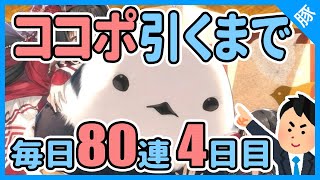 豚

ココポ引くまで

毎日80連 4日目